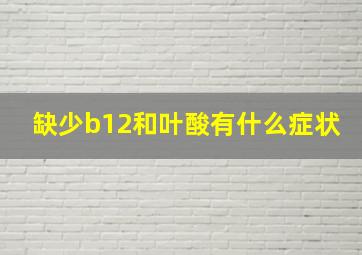 缺少b12和叶酸有什么症状